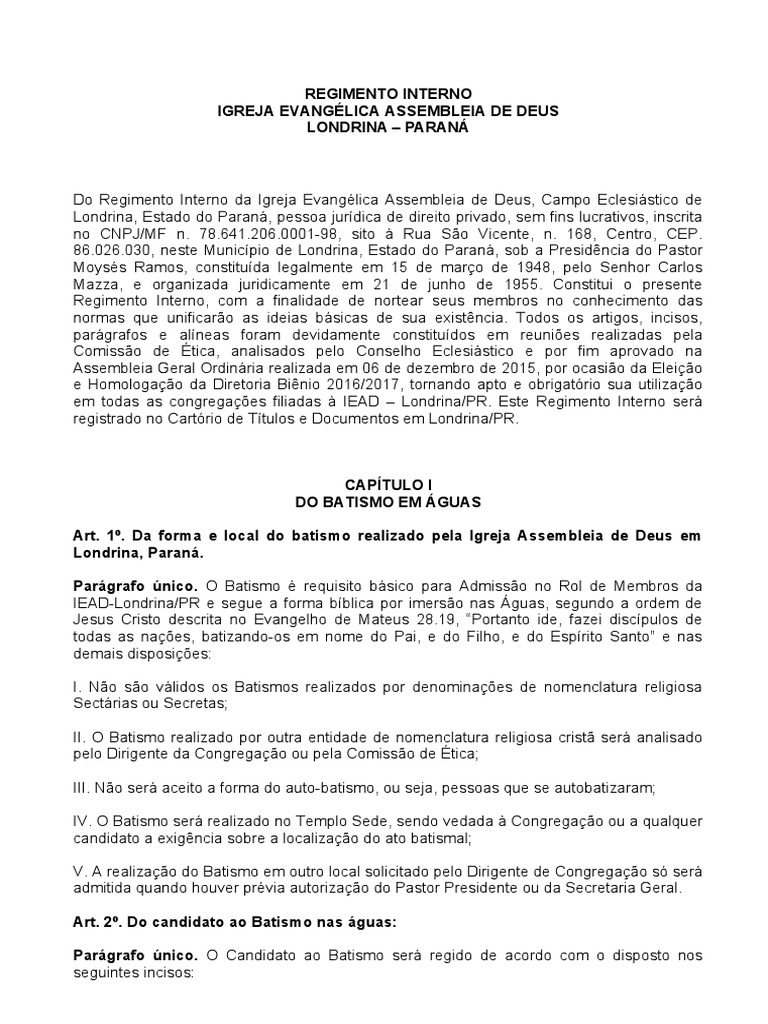 REGIMENTO INTERNO
IGREJA EVANGÉLICA ASSEMBLEIA DE DEUS
LONDRINA – PARANÁ

Do Regimento Interno da Igreja Evangélica Assembleia de Deus, Campo Eclesiástico de Londrina, Estado do Paraná, pessoa jurídica de direito privado, sem fins lucrativos, inscrita no CNPJ/MF n. 78.641.206.0001-98, sito à Rua São Vicente, n. 168, Centro, CEP. 86.026.030, neste Município de Londrina, Estado do Paraná, sob a Presidência do Pastor Moysés Ramos, constituída legalmente em 15 de março de 1948, pelo Senhor Carlos Mazza, e organizada juridicamente em 21 de junho de 1955. Constitui o presente Regimento Interno, com a finalidade de nortear seus membros no conhecimento das normas que unificarão as ideias básicas de sua existência. Todos os artigos, incisos, parágrafos e alíneas foram devidamente constituídos em reuniões realizadas pela Comissão de Ética, analisados pelo Conselho Eclesiástico e por fim aprovado na Assembleia Geral Ordinária realizada em 06 de dezembro de 2015, por ocasião da Eleição e Homologação da Diretoria Biênio 2016/2017, tornando apto e obrigatório sua utilização em todas as congregações filiadas à IEAD – Londrina/PR. Este Regimento Interno será registrado no Cartório de Títulos e Documentos em Londrina/PR.

CAPÍTULO I
DO BATISMO EM ÁGUAS

Art. 1º. Da forma e local do batismo realizado pela Igreja Assembleia de Deus em Londrina, Paraná.

Parágrafo único. O Batismo é requisito básico para Admissão no Rol de Membros da IEAD-Londrina/PR e segue a forma bíblica por imersão nas Águas, segundo a ordem de Jesus Cristo descrita no Evangelho de Mateus 28.19, “Portanto ide, fazei discípulos de todas as nações, batizando-os em nome do Pai, e do Filho, e do Espírito Santo” e nas demais disposições:

I. Não são válidos os Batismos realizados por denominações de nomenclatura religiosa Sectárias ou Secretas;

II. O Batismo realizado por outra entidade de nomenclatura religiosa cristã será analisado pelo Dirigente da Congregação ou pela Comissão de Ética;

III. Não será aceito a forma do auto-batismo, ou seja, pessoas que se autobatizaram;

IV. O Batismo será realizado no Templo Sede, sendo vedada à Congregação ou a qualquer candidato a exigência sobre a localização do ato batismal;

V. A realização do Batismo em outro local solicitado pelo Dirigente de Congregação só será admitida quando houver prévia autorização do Pastor Presidente ou da Secretaria Geral.

Art. 2º. Do candidato ao Batismo nas águas:

Parágrafo único. O Candidato ao Batismo será regido de acordo com o disposto nos seguintes incisos: